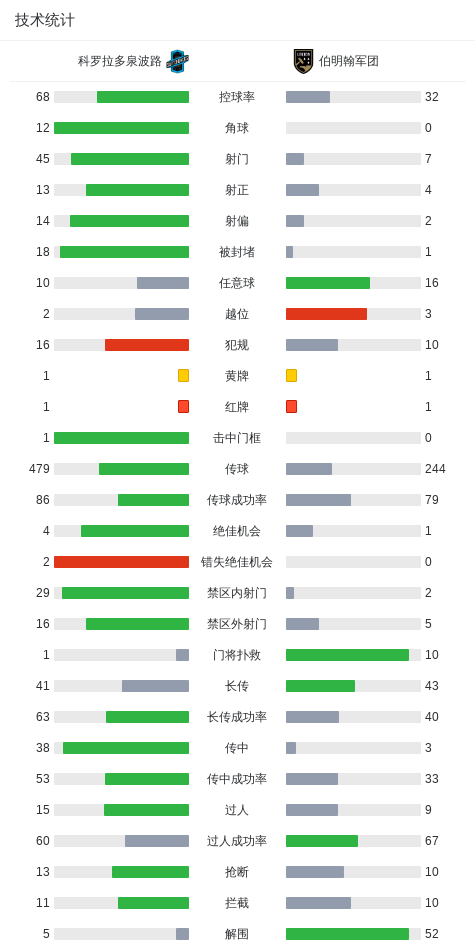 技术统计

| 科罗拉多泉波路 | | 伯明翰军团 |
|---|---|---|
| 68 | 控球率 | 32 |
| 12 | 角球 | 0 |
| 45 | 射门 | 7 |
| 13 | 射正 | 4 |
| 14 | 射偏 | 2 |
| 18 | 被封堵 | 1 |
| 10 | 任意球 | 16 |
| 2 | 越位 | 3 |
| 16 | 犯规 | 10 |
| 1 | 黄牌 | 1 |
| 1 | 红牌 | 1 |
| 1 | 击中门框 | 0 |
| 479 | 传球 | 244 |
| 86 | 传球成功率 | 79 |
| 4 | 绝佳机会 | 1 |
| 2 | 错失绝佳机会 | 0 |
| 29 | 禁区内射门 | 2 |
| 16 | 禁区外射门 | 5 |
| 1 | 门将扑救 | 10 |
| 41 | 长传 | 43 |
| 63 | 长传成功率 | 40 |
| 38 | 传中 | 3 |
| 53 | 传中成功率 | 33 |
| 15 | 过人 | 9 |
| 60 | 过人成功率 | 67 |
| 13 | 抢断 | 10 |
| 11 | 拦截 | 10 |
| 5 | 解围 | 52 |